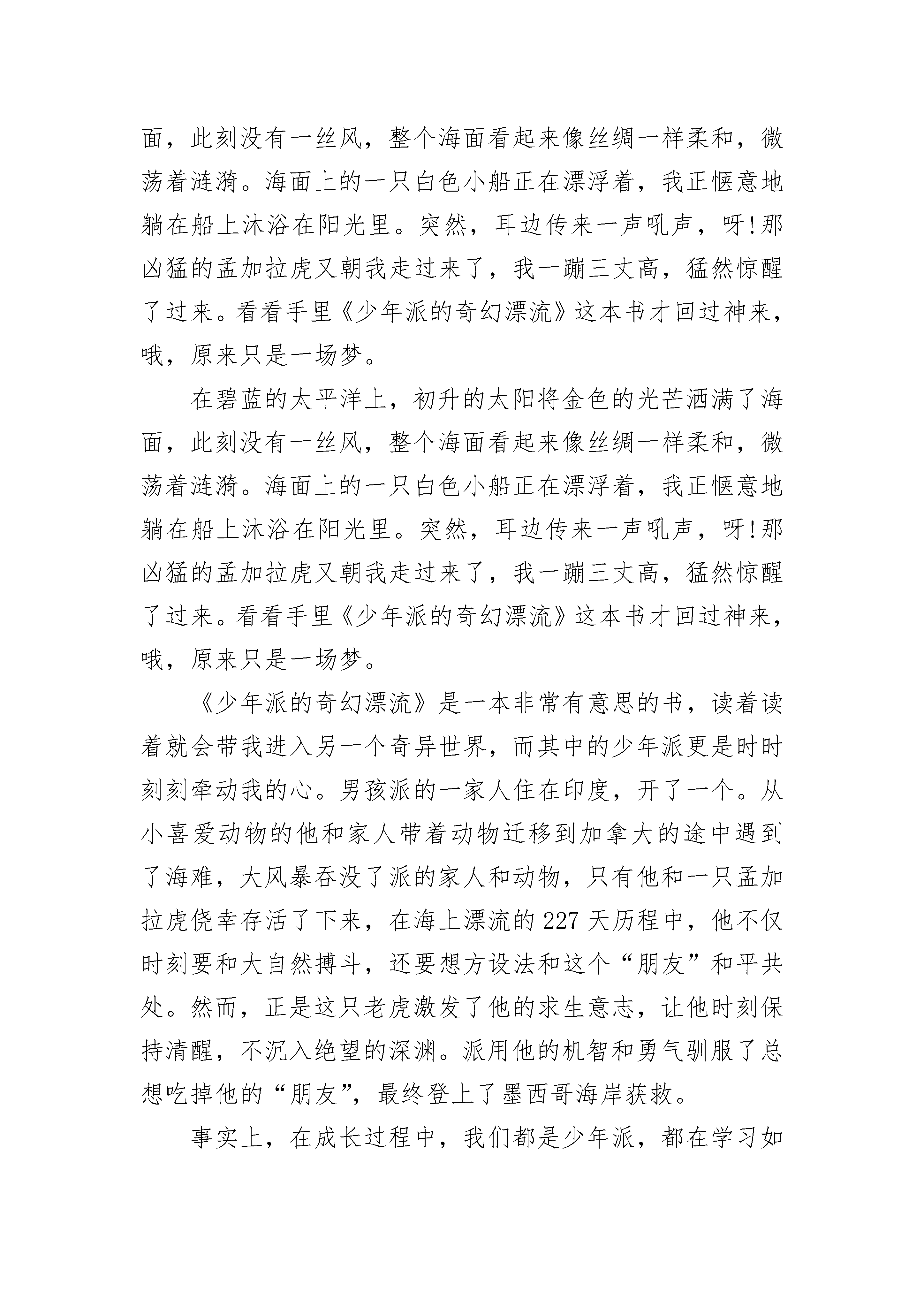 面，此刻没有一丝风，整个海面看起来像丝绸一样柔和，微荡着涟漪。海面上的一只白色小船正在漂浮着，我正惬意地躺在船上沐浴在阳光里。突然，耳边传来一声吼声，呀!那凶猛的孟加拉虎又朝我走过来了，我一蹦三丈高，猛然惊醒了过来。看看手里《少年派的奇幻漂流》这本书才回过神来，哦，原来只是一场梦。

在碧蓝的太平洋上，初升的太阳将金色的光芒洒满了海面，此刻没有一丝风，整个海面看起来像丝绸一样柔和，微荡着涟漪。海面上的一只白色小船正在漂浮着，我正惬意地躺在船上沐浴在阳光里。突然，耳边传来一声吼声，呀!那凶猛的孟加拉虎又朝我走过来了，我一蹦三丈高，猛然惊醒了过来。看看手里《少年派的奇幻漂流》这本书才回过神来，哦，原来只是一场梦。

《少年派的奇幻漂流》是一本非常有意思的书，读着读着就会带我进入另一个奇异世界，而其中的少年派更是时时刻刻牵动我的心。男孩派的一家人住在印度，开了一个。从小喜爱动物的他和家人带着动物迁移到加拿大的途中遇到了海难，大风暴吞没了派的家人和动物，只有他和一只孟加拉虎侥幸存活了下来，在海上漂流的227天历程中，他不仅时刻要和大自然搏斗，还要想方设法和这个“朋友”和平共处。然而，正是这只老虎激发了他的求生意志，让他时刻保持清醒，不沉入绝望的深渊。派用他的机智和勇气驯服了总想吃掉他的“朋友”，最终登上了墨西哥海岸获救。

事实上，在成长过程中，我们都是少年派，都在学习如